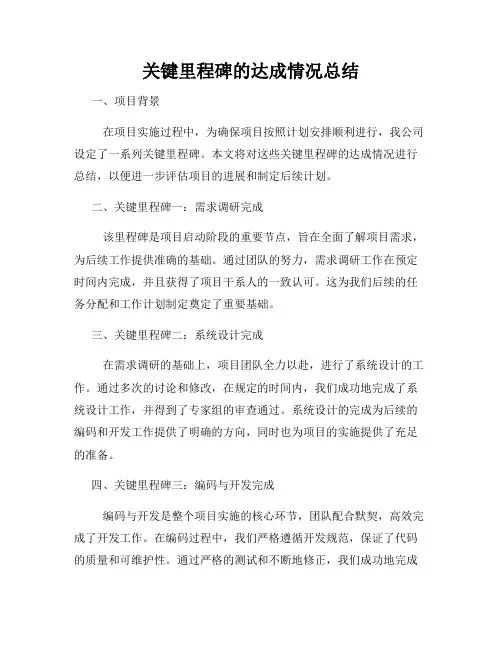 关键里程碑的达成情况总结

一、项目背景

在项目实施过程中，为确保项目按照计划安排顺利进行，我公司设定了一系列关键里程碑。本文将对这些关键里程碑的达成情况进行总结，以便进一步评估项目的进展和制定后续计划。

二、关键里程碑一：需求调研完成

该里程碑是项目启动阶段的重要节点，旨在全面了解项目需求，为后续工作提供准确的基础。通过团队的努力，需求调研工作在预定时间内完成，并且获得了项目干系人的一致认可。这为我们后续的任务分配和工作计划制定奠定了重要基础。

三、关键里程碑二：系统设计完成

在需求调研的基础上，项目团队全力以赴，进行了系统设计的工作。通过多次的讨论和修改，在规定的时间内，我们成功地完成了系统设计工作，并得到了专家组的审查通过。系统设计的完成为后续的编码和开发工作提供了明确的方向，同时也为项目的实施提供了充足的准备。

四、关键里程碑三：编码与开发完成

编码与开发是整个项目实施的核心环节，团队配合默契，高效完成了开发工作。在编码过程中，我们严格遵循开发规范，保证了代码的质量和可维护性。通过严格的测试和不断地修正，我们成功地完成